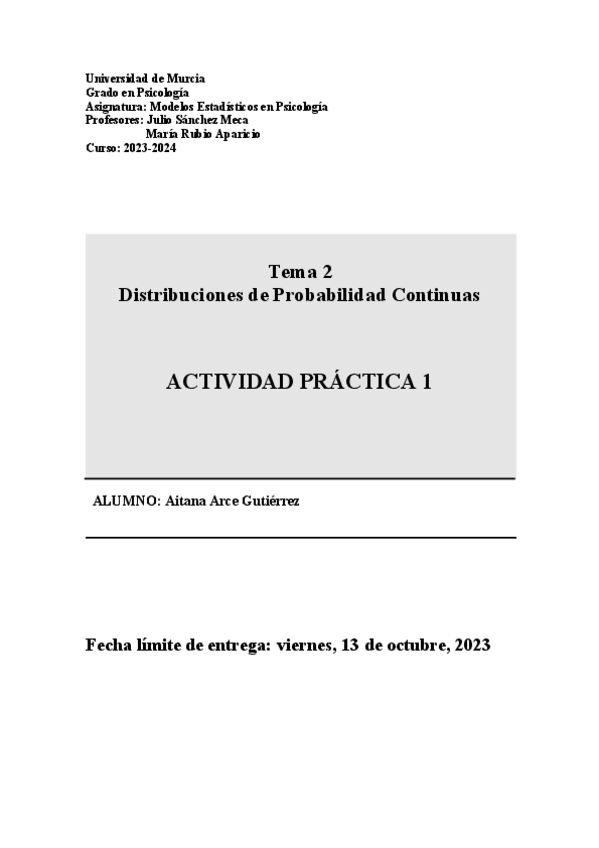 Universidad de Murcia
Grado en Psicología
Asignatura: Modelos Estadísticos en Psicología
Profesores: Julio Sánchez Meca
María Rubio Aparicio
Curso: 2023-2024

Tema 2
Distribuciones de Probabilidad Continuas

ACTIVIDAD PRÁCTICA 1

ALUMNO: Aitana Arce Gutiérrez

Fecha límite de entrega: viernes, 13 de octubre, 2023